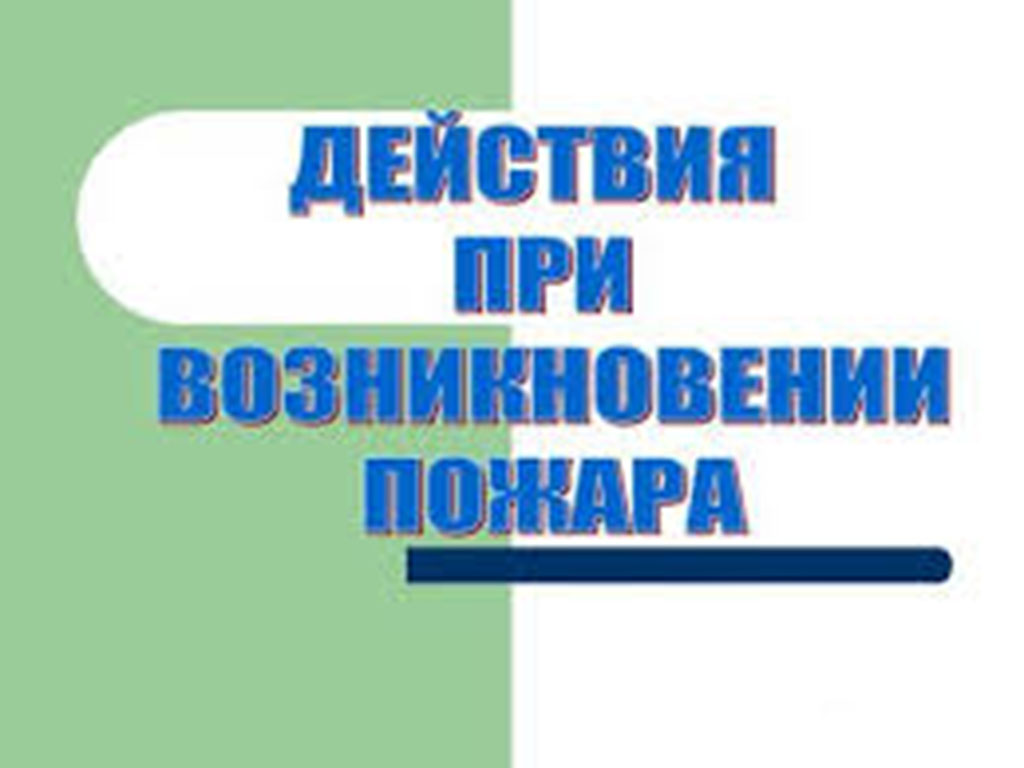 ДЕЙСТВИЯ ПРИ ВОЗНИКНОВЕНИИ ПОЖАРА